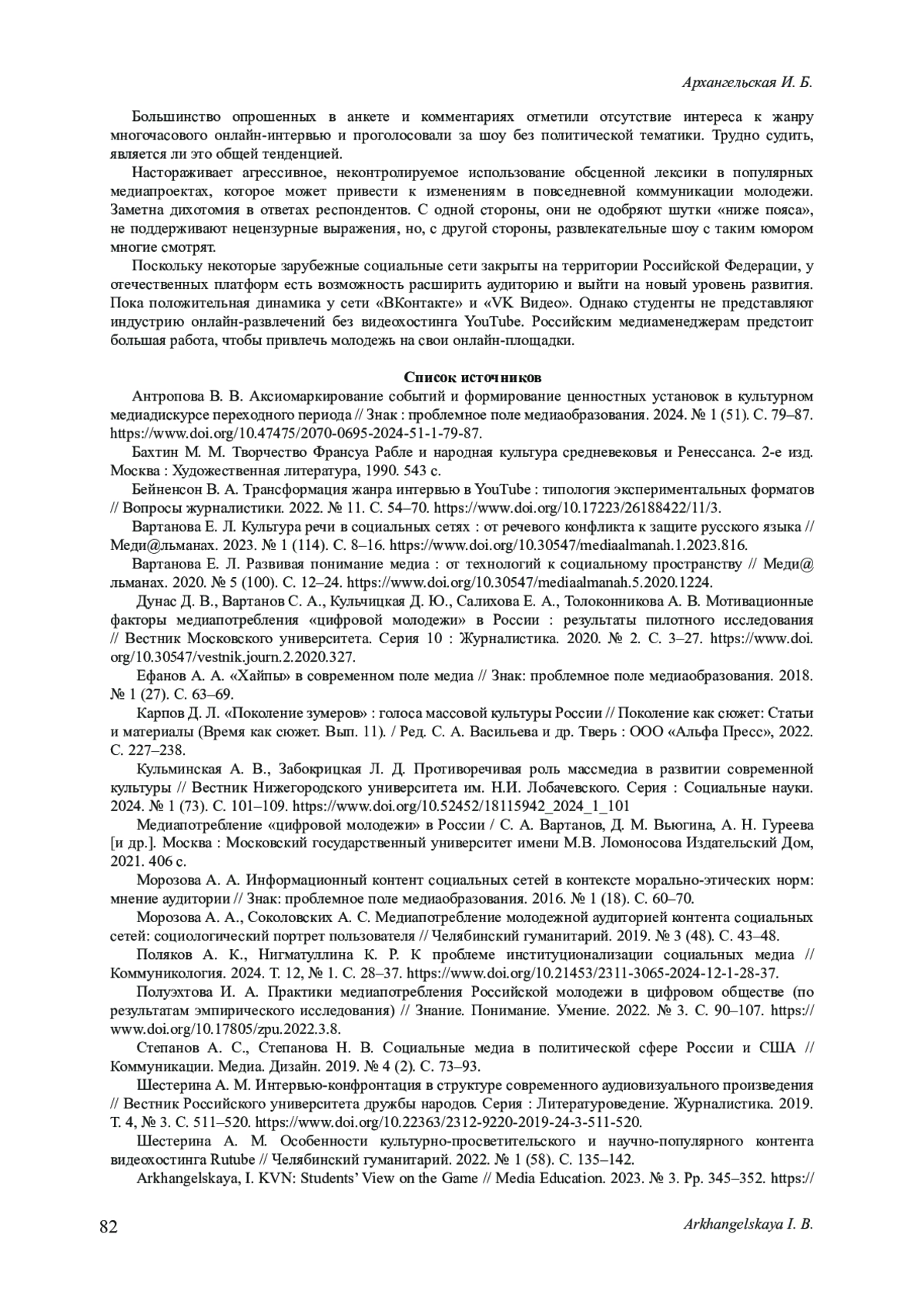 Архангельская И. Б.

Большинство опрошенных в анкете и комментариях отметили отсутствие интереса к жанру многочасового онлайн-интервью и проголосовали за шоу без политической тематики. Трудно судить, является ли это общей тенденцией.

Настораживает агрессивное, неконтролируемое использование обсценной лексики в популярных медиапроектах, которое может привести к изменениям в повседневной коммуникации молодежи. Заметна дихотомия в ответах респондентов. С одной стороны, они не одобряют шутки «ниже пояса», не поддерживают нецензурные выражения, но, с другой стороны, развлекательные шоу с таким юмором многие смотрят.

Поскольку некоторые зарубежные социальные сети закрыты на территории Российской Федерации, у отечественных платформ есть возможность расширить аудиторию и выйти на новый уровень развития. Пока положительная динамика у сети «ВКонтакте» и «VK Видео». Однако студенты не представляют индустрию онлайн-развлечений без видеохостинга YouTube. Российским медиаменеджерам предстоит большая работа, чтобы привлечь молодежь на свои онлайн-площадки.

Список источников

Антропова В. В. Аксиомаркирование событий и формирование ценностных установок в культурном медиадискурсе переходного периода // Знак : проблемное поле медиаобразования. 2024. № 1 (51). С. 79–87. https://www.doi.org/10.47475/2070-0695-2024-51-1-79-87.

Бахтин М. М. Творчество Франсуа Рабле и народная культура средневековья и Ренессанса. 2-е изд. Москва : Художественная литература, 1990. 543 с.

Бейненсон В. А. Трансформация жанра интервью в YouTube : типология экспериментальных форматов // Вопросы журналистики. 2022. № 11. С. 54–70. https://www.doi.org/10.17223/26188422/11/3.

Вартанова Е. Л. Культура речи в социальных сетях : от речевого конфликта к защите русского языка // Меди@льманах. 2023. № 1 (114). С. 8–16. https://www.doi.org/10.30547/mediaalmanah.1.2023.816.

Вартанова Е. Л. Развивая понимание медиа : от технологий к социальному пространству // Меди@льманах. 2020. № 5 (100). С. 12–24. https://www.doi.org/10.30547/mediaalmanah.5.2020.1224.

Дунас Д. В., Вартанов С. А., Кульчицкая Д. Ю., Салихова Е. А., Толоконникова А. В. Мотивационные факторы медиапотребления «цифровой молодежи» в России : результаты пилотного исследования // Вестник Московского университета. Серия 10 : Журналистика. 2020. № 2. С. 3–27. https://www.doi.org/10.30547/vestnik.journ.2.2020.327.

Ефанов А. А. «Хайпы» в современном поле медиа // Знак: проблемное поле медиаобразования. 2018. № 1 (27). С. 63–69.

Карпов Д. Л. «Поколение зумеров» : голоса массовой культуры России // Поколение как сюжет: Статьи и материалы (Время как сюжет. Вып. 11). / Ред. С. А. Васильева и др. Тверь : ООО «Альфа Пресс», 2022. С. 227–238.

Кульминская А. В., Забокрицкая Л. Д. Противоречивая роль массмедиа в развитии современной культуры // Вестник Нижегородского университета им. Н.И. Лобачевского. Серия : Социальные науки. 2024. № 1 (73). С. 101–109. https://www.doi.org/10.52452/18115942_2024_1_101

Медиапотребление «цифровой молодежи» в России / С. А. Вартанов, Д. М. Вьюгина, А. Н. Гуреева [и др.]. Москва : Московский государственный университет имени М.В. Ломоносова Издательский Дом, 2021. 406 с.

Морозова А. А. Информационный контент социальных сетей в контексте морально-этических норм: мнение аудитории // Знак: проблемное поле медиаобразования. 2016. № 1 (18). С. 60–70.

Морозова А. А., Соколовских А. С. Медиапотребление молодежной аудиторией контента социальных сетей: социологический портрет пользователя // Челябинский гуманитарий. 2019. № 3 (48). С. 43–48.

Поляков А. К., Нигматуллина К. Р. К проблеме институционализации социальных медиа // Коммуникология. 2024. Т. 12, № 1. С. 28–37. https://www.doi.org/10.21453/2311-3065-2024-12-1-28-37.

Полуэхтова И. А. Практики медиапотребления Российской молодежи в цифровом обществе (по результатам эмпирического исследования) // Знание. Понимание. Умение. 2022. № 3. С. 90–107. https://www.doi.org/10.17805/zpu.2022.3.8.

Степанов А. С., Степанова Н. В. Социальные медиа в политической сфере России и США // Коммуникации. Медиа. Дизайн. 2019. № 4 (2). С. 73–93.

Шестерина А. М. Интервью-конфронтация в структуре современного аудиовизуального произведения // Вестник Российского университета дружбы народов. Серия : Литературоведение. Журналистика. 2019. Т. 4, № 3. С. 511–520. https://www.doi.org/10.22363/2312-9220-2019-24-3-511-520.

Шестерина А. М. Особенности культурно-просветительского и научно-популярного контента видеохостинга Rutube // Челябинский гуманитарий. 2022. № 1 (58). С. 135–142.

Arkhangelskaya, I. KVN: Students' View on the Game // Media Education. 2023. № 3. Pp. 345–352. https://

82 Arkhangelskaya I. B.